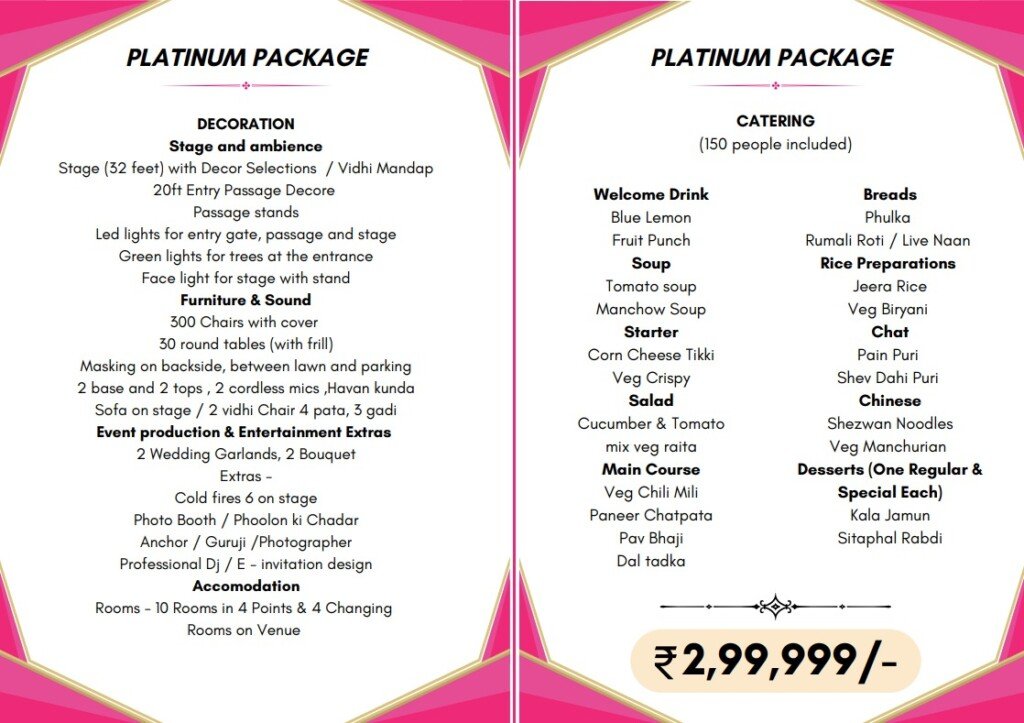 PLATINUM PACKAGE

DECORATION
Stage and ambience
Stage (32 feet) with Decor Selections / Vidhi Mandap
20ft Entry Passage Decore
Passage stands
Led lights for entry gate, passage and stage
Green lights for trees at the entrance
Face light for stage with stand
Furniture & Sound
300 Chairs with cover
30 round tables (with frill)
Masking on backside, between lawn and parking
2 base and 2 tops , 2 cordless mics ,Havan kunda
Sofa on stage / 2 vidhi Chair 4 pata, 3 gadi
Event production & Entertainment Extras
2 Wedding Garlands, 2 Bouquet
Extras -
Cold fires 6 on stage
Photo Booth / Phoolon ki Chadar
Anchor / Guruji /Photographer
Professional Dj / E - invitation design
Accomodation
Rooms - 10 Rooms in 4 Points & 4 Changing Rooms on Venue

PLATINUM PACKAGE

CATERING
(150 people included)

Welcome Drink
Blue Lemon
Fruit Punch
Soup
Tomato soup
Manchow Soup
Starter
Corn Cheese Tikki
Veg Crispy
Salad
Cucumber & Tomato
mix veg raita
Main Course
Veg Chili Mili
Paneer Chatpata
Pav Bhaji
Dal tadka

Breads
Phulka
Rumali Roti / Live Naan
Rice Preparations
Jeera Rice
Veg Biryani
Chat
Pain Puri
Shev Dahi Puri
Chinese
Shezwan Noodles
Veg Manchurian
Desserts (One Regular & Special Each)
Kala Jamun
Sitaphal Rabdi

₹2,99,999/-